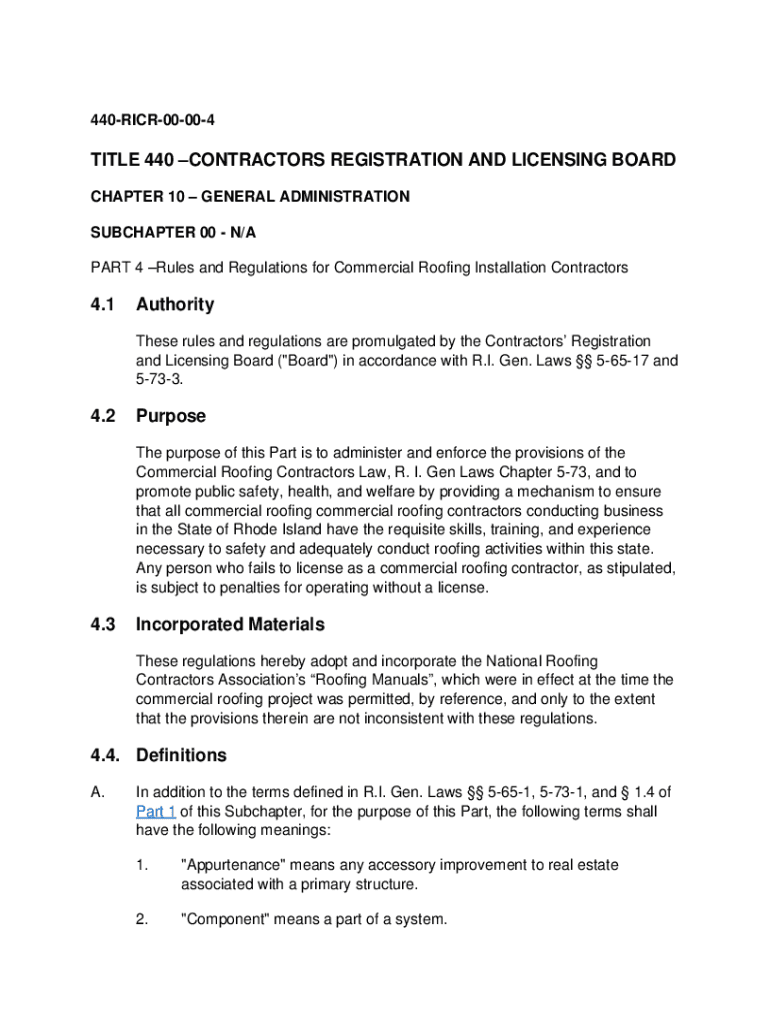 440-RICR-00-00-4

TITLE 440 –CONTRACTORS REGISTRATION AND LICENSING BOARD

CHAPTER 10 – GENERAL ADMINISTRATION

SUBCHAPTER 00 - N/A

PART 4 –Rules and Regulations for Commercial Roofing Installation Contractors

4.1 Authority

These rules and regulations are promulgated by the Contractors' Registration and Licensing Board ("Board") in accordance with R.I. Gen. Laws §§ 5-65-17 and 5-73-3.

4.2 Purpose

The purpose of this Part is to administer and enforce the provisions of the Commercial Roofing Contractors Law, R. I. Gen Laws Chapter 5-73, and to promote public safety, health, and welfare by providing a mechanism to ensure that all commercial roofing commercial roofing contractors conducting business in the State of Rhode Island have the requisite skills, training, and experience necessary to safety and adequately conduct roofing activities within this state. Any person who fails to license as a commercial roofing contractor, as stipulated, is subject to penalties for operating without a license.

4.3 Incorporated Materials

These regulations hereby adopt and incorporate the National Roofing Contractors Association's "Roofing Manuals", which were in effect at the time the commercial roofing project was permitted, by reference, and only to the extent that the provisions therein are not inconsistent with these regulations.

4.4. Definitions

A. In addition to the terms defined in R.I. Gen. Laws §§ 5-65-1, 5-73-1, and § 1.4 of Part 1 of this Subchapter, for the purpose of this Part, the following terms shall have the following meanings:

1. "Appurtenance" means any accessory improvement to real estate associated with a primary structure.

2. "Component" means a part of a system.